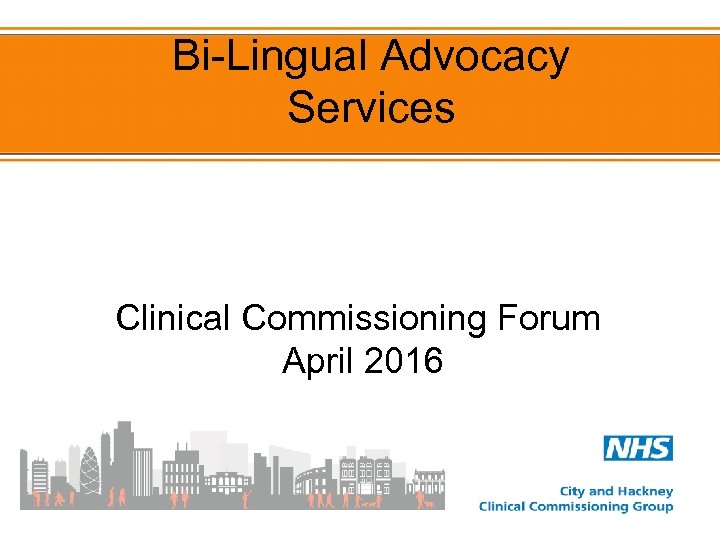 Bi-Lingual Advocacy Services

Clinical Commissioning Forum
April 2016

NHS

City and Hackney
Clinical Commissioning Group